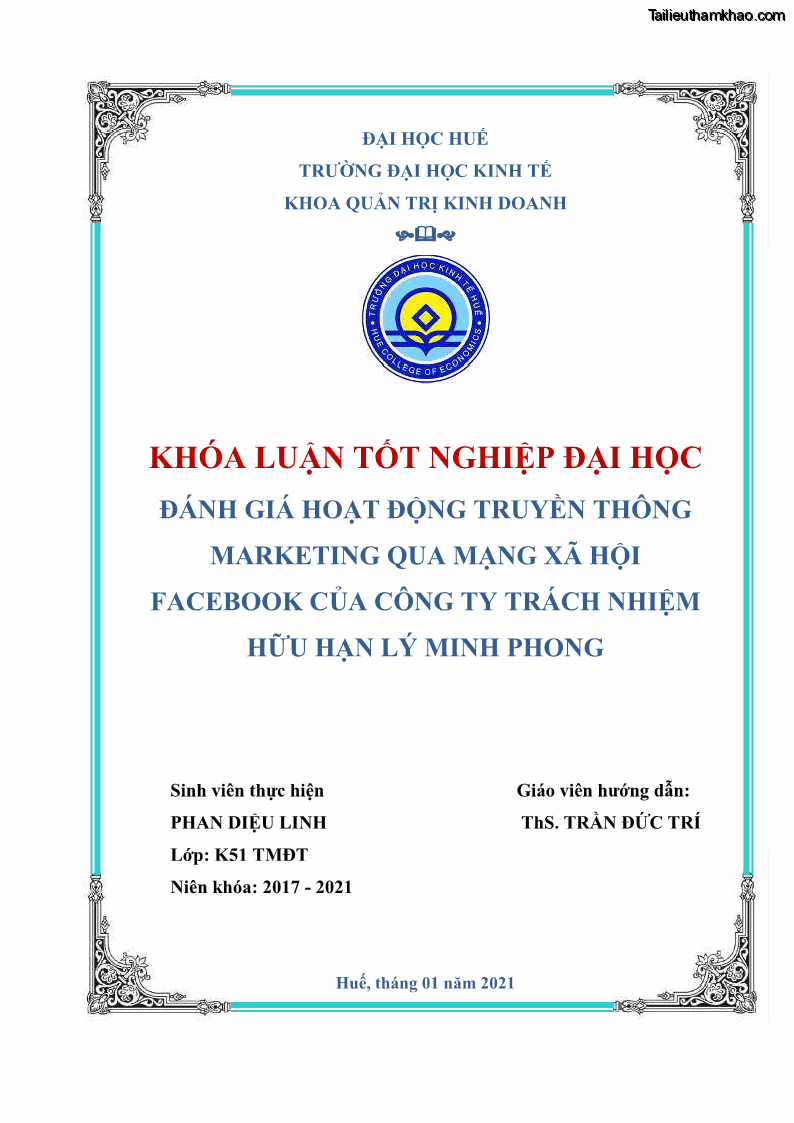 Tailieuthamkhao.com

ĐẠI HỌC HUẾ
TRƯỜNG ĐẠI HỌC KINH TẾ
KHOA QUẢN TRỊ KINH DOANH

TRƯỜNG ĐẠI HỌC KINH TẾ HUẾ
HUE COLLEGE OF ECONOMICS

KHÓA LUẬN TỐT NGHIỆP ĐẠI HỌC

ĐÁNH GIÁ HOẠT ĐỘNG TRUYỀN THÔNG MARKETING QUA MẠNG XÃ HỘI FACEBOOK CỦA CÔNG TY TRÁCH NHIỆM HỮU HẠN LÝ MINH PHONG

Sinh viên thực hiện
PHAN DIỆU LINH
Lớp: K51 TMĐT
Niên khóa: 2017 - 2021

Giáo viên hướng dẫn:
ThS. TRẦN ĐỨC TRÍ

Huế, tháng 01 năm 2021